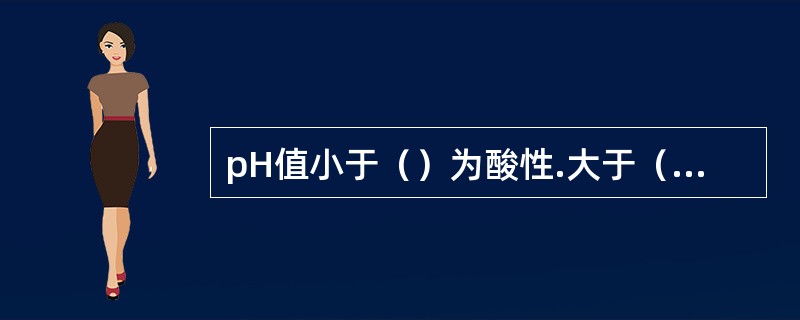 pH值小于（）为酸性.大于（...